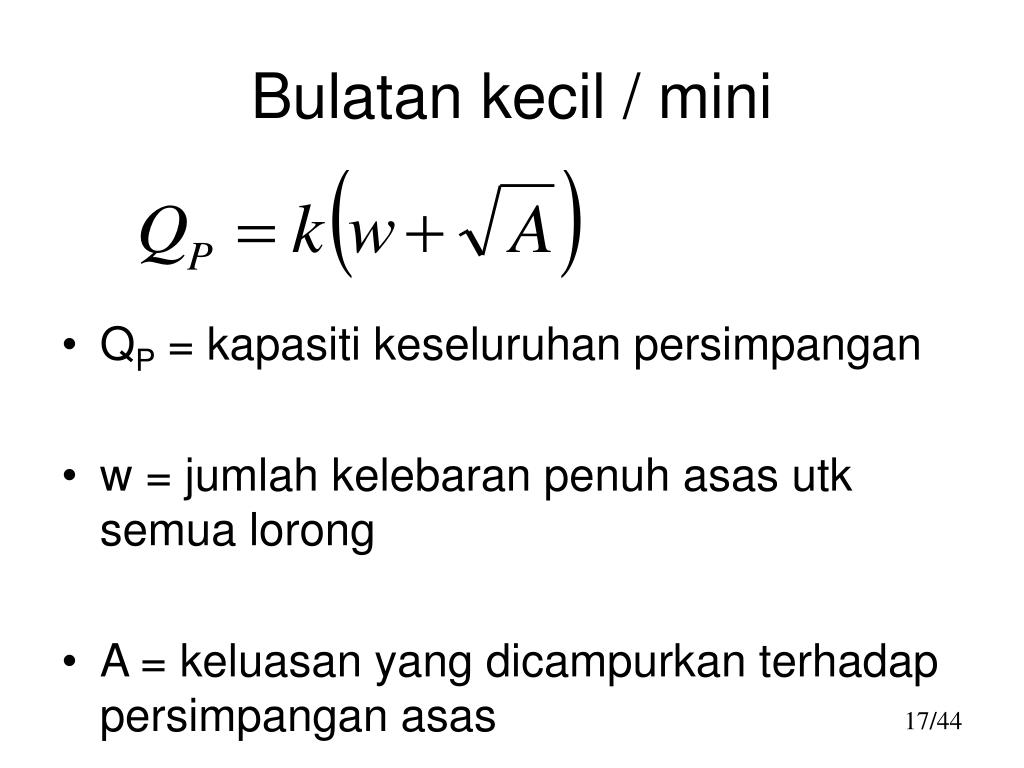 Bulatan kecil / mini

$Q_P = k\left(w + \sqrt{A}\right)$

• $Q_P$ = kapasiti keseluruhan persimpangan

• w = jumlah kelebaran penuh asas utk semua lorong

• A = keluasan yang dicampurkan terhadap persimpangan asas

17/44